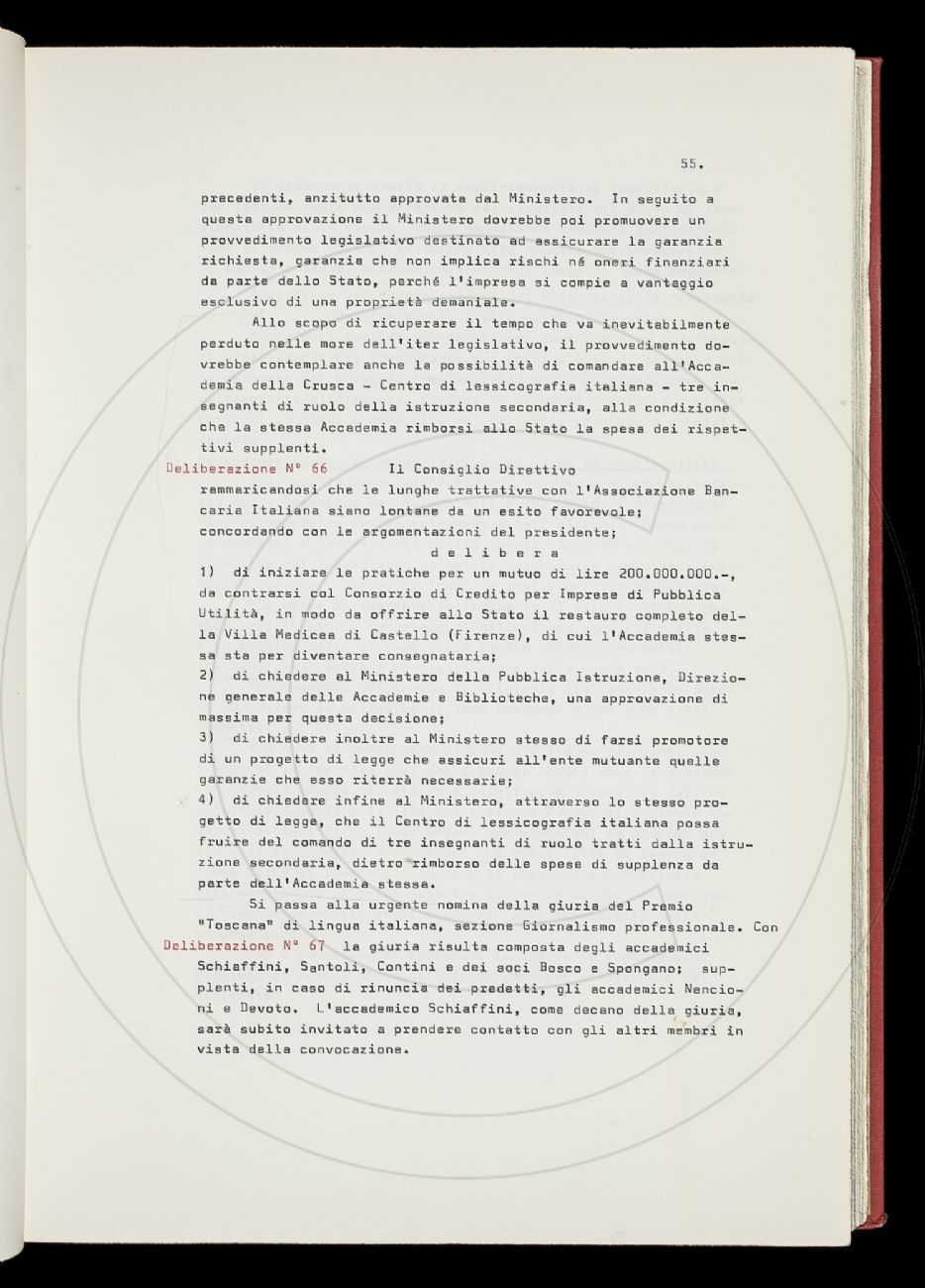 55.

precedenti, anzitutto approvata dal Ministero. In seguito a questa approvazione il Ministero dovrebbe poi promuovere un provvedimento legislativo destinato ad assicurare la garanzia richiesta, garanzia che non implica rischi né oneri finanziari da parte dello Stato, perché l'impresa si compie a vantaggio esclusivo di una proprietà demaniale.

Allo scopo di ricuperare il tempo che va inevitabilmente perduto nelle more dell'iter legislativo, il provvedimento dovrebbe contemplare anche la possibilità di comandare all'Accademia della Crusca - Centro di lessicografia italiana - tre insegnanti di ruolo della istruzione secondaria, alla condizione che la stessa Accademia rimborsi allo Stato la spesa dei rispettivi supplenti.

Deliberazione N° 66 Il Consiglio Direttivo
rammaricandosi che le lunghe trattative con l'Associazione Bancaria Italiana siano lontane da un esito favorevole;
concordando con le argomentazioni del presidente;
d e l i b e r a
1) di iniziare le pratiche per un mutuo di lire 200.000.000.-, da contrarsi col Consorzio di Credito per Imprese di Pubblica Utilità, in modo da offrire allo Stato il restauro completo della Villa Medicea di Castello (Firenze), di cui l'Accademia stessa sta per diventare consegnataria;
2) di chiedere al Ministero della Pubblica Istruzione, Direzione generale delle Accademie e Biblioteche, una approvazione di massima per questa decisione;
3) di chiedere inoltre al Ministero stesso di farsi promotore di un progetto di legge che assicuri all'ente mutuante quelle garanzie che esso riterrà necessarie;
4) di chiedere infine al Ministero, attraverso lo stesso progetto di legge, che il Centro di lessicografia italiana possa fruire del comando di tre insegnanti di ruolo tratti dalla istruzione secondaria, dietro rimborso delle spese di supplenza da parte dell'Accademia stessa.

Si passa alla urgente nomina della giuria del Premio "Toscana" di lingua italiana, sezione Giornalismo professionale. Con
Deliberazione N° 67 la giuria risulta composta degli accademici Schiaffini, Santoli, Contini e dei soci Bosco e Spongano; supplenti, in caso di rinuncia dei predetti, gli accademici Nencioni e Devoto. L'accademico Schiaffini, come decano della giuria, sarà subito invitato a prendere contatto con gli altri membri in vista della convocazione.